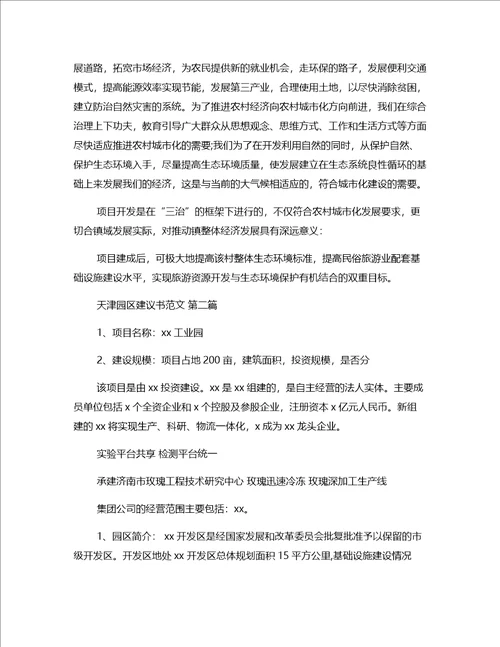 展道路，拓宽市场经济，为农民提供新的就业机会，走环保的路子，发展便利交通模式，提高能源效率实现节能，发展第三产业，合理使用土地，以尽快消除贫困，建立防治自然灾害的系统。为了推进农村经济向农村城市化方向前进，我们在综合治理上下功夫，教育引导广大群众从思想观念、思维方式、工作和生活方式等方面尽快适应推进农村城市化的需要;我们为了在开发利用自然的同时，从保护自然、保护生态环境入手，尽量提高生态环境质量，使发展建立在生态系统良性循环的基础上来发展我们的经济，这是与当前的大气候相适应的，符合城市化建设的需要。

项目开发是在“三治”的框架下进行的，不仅符合农村城市化发展要求，更切合镇域发展实际，对推动镇整体经济发展具有深远意义：

项目建成后，可极大地提高该村整体生态环境标准，提高民俗旅游业配套基础设施建设水平，实现旅游资源开发与生态环境保护有机结合的双重目标。

天津园区建议书范文 第二篇

1、项目名称：xx 工业园

2、建设规模：项目占地 200 亩，建筑面积，投资规模，是否分

该项目是由 xx 投资建设。xx 是 xx 组建的，是自主经营的法人实体。主要成员单位包括 x 个全资企业和 x 个控股及参股企业，注册资本 x 亿元人民币。新组建的 xx 将实现生产、科研、物流一体化，x 成为 xx 龙头企业。

实验平台共享 检测平台统一

承建济南市玫瑰工程技术研究中心 玫瑰迅速冷冻 玫瑰深加工生产线

集团公司的经营范围主要包括：xx。

1、园区简介： xx 开发区是经国家发展和改革委员会批复批准予以保留的市级开发区。开发区地处 xx 开发区总体规划面积 15 平方公里,基础设施建设情况